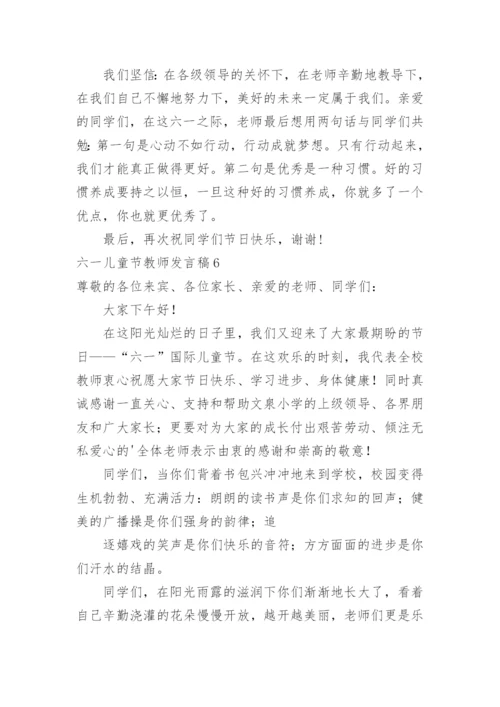 我们坚信：在各级领导的关怀下，在老师辛勤地教导下，在我们自己不懈地努力下，美好的未来一定属于我们。亲爱的同学们，在这六一之际，老师最后想用两句话与同学们共勉：第一句是心动不如行动，行动成就梦想。只有行动起来，我们才能真正做得更好。第二句是优秀是一种习惯。好的习惯养成要持之以恒，一旦这种好的习惯养成，你就多了一个优点，你也就更优秀了。

最后，再次祝同学们节日快乐，谢谢！

六一儿童节教师发言稿6

尊敬的各位来宾、各位家长、亲爱的老师、同学们：

大家下午好！

在这阳光灿烂的日子里，我们又迎来了大家最期盼的节日——“六一”国际儿童节。在这欢乐的时刻，我代表全校教师衷心祝愿大家节日快乐、学习进步、身体健康！同时真诚感谢一直关心、支持和帮助文泉小学的上级领导、各界朋友和广大家长；更要对为大家的成长付出艰苦劳动、倾注无私爱心的'全体老师表示由衷的感谢和崇高的敬意！

同学们，当你们背着书包兴冲冲地来到学校，校园变得生机勃勃、充满活力：朗朗的读书声是你们求知的回声；健美的广播操是你们强身的韵律；追

逐嬉戏的笑声是你们快乐的音符；方方面面的进步是你们汗水的结晶。

同学们，在阳光雨露的滋润下你们渐渐地长大了，看着自己辛勤浇灌的花朵慢慢开放，越开越美丽，老师们更是乐